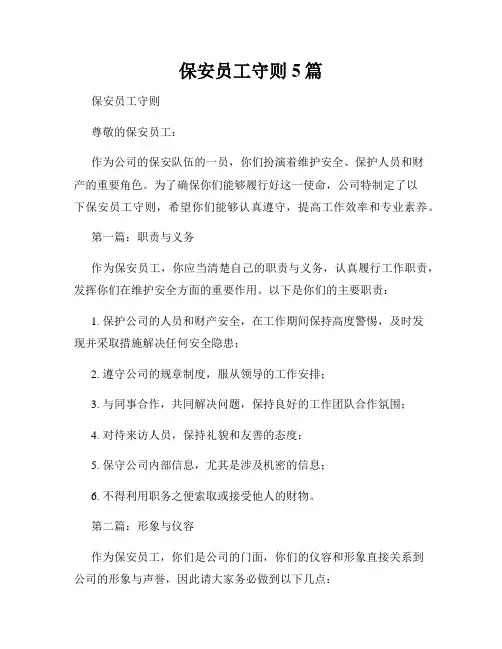 保安员工守则5篇

保安员工守则

尊敬的保安员工：

作为公司的保安队伍的一员，你们扮演着维护安全、保护人员和财产的重要角色。为了确保你们能够履行好这一使命，公司特制定了以下保安员工守则，希望你们能够认真遵守，提高工作效率和专业素养。

第一篇：职责与义务

作为保安员工，你应当清楚自己的职责与义务，认真履行工作职责，发挥你们在维护安全方面的重要作用。以下是你们的主要职责：

1. 保护公司的人员和财产安全，在工作期间保持高度警惕，及时发现并采取措施解决任何安全隐患；

2. 遵守公司的规章制度，服从领导的工作安排；

3. 与同事合作，共同解决问题，保持良好的工作团队合作氛围；

4. 对待来访人员，保持礼貌和友善的态度；

5. 保守公司内部信息，尤其是涉及机密的信息；

6. 不得利用职务之便索取或接受他人的财物。

第二篇：形象与仪容

作为保安员工，你们是公司的门面，你们的仪容和形象直接关系到公司的形象与声誉，因此请大家务必做到以下几点：